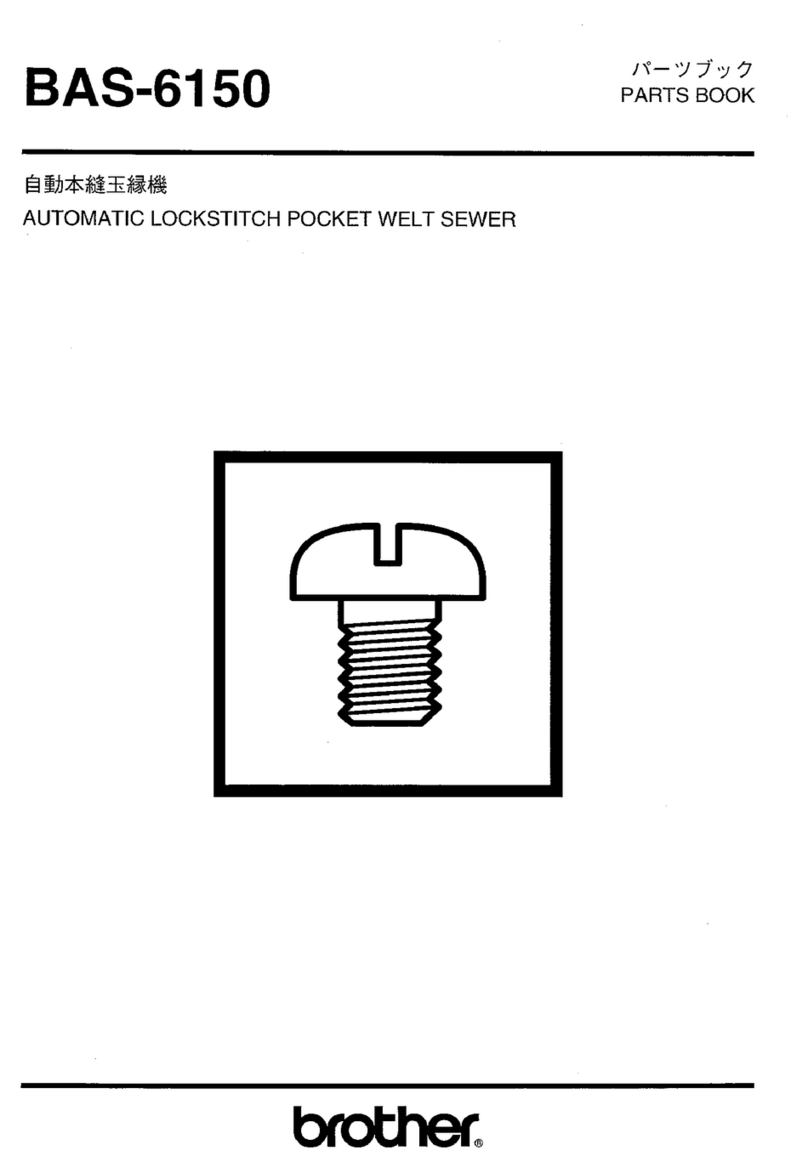 BAS-6150

パーツブック
PARTS BOOK

自動本縫玉縁機
AUTOMATIC LOCKSTITCH POCKET WELT SEWER

brother®